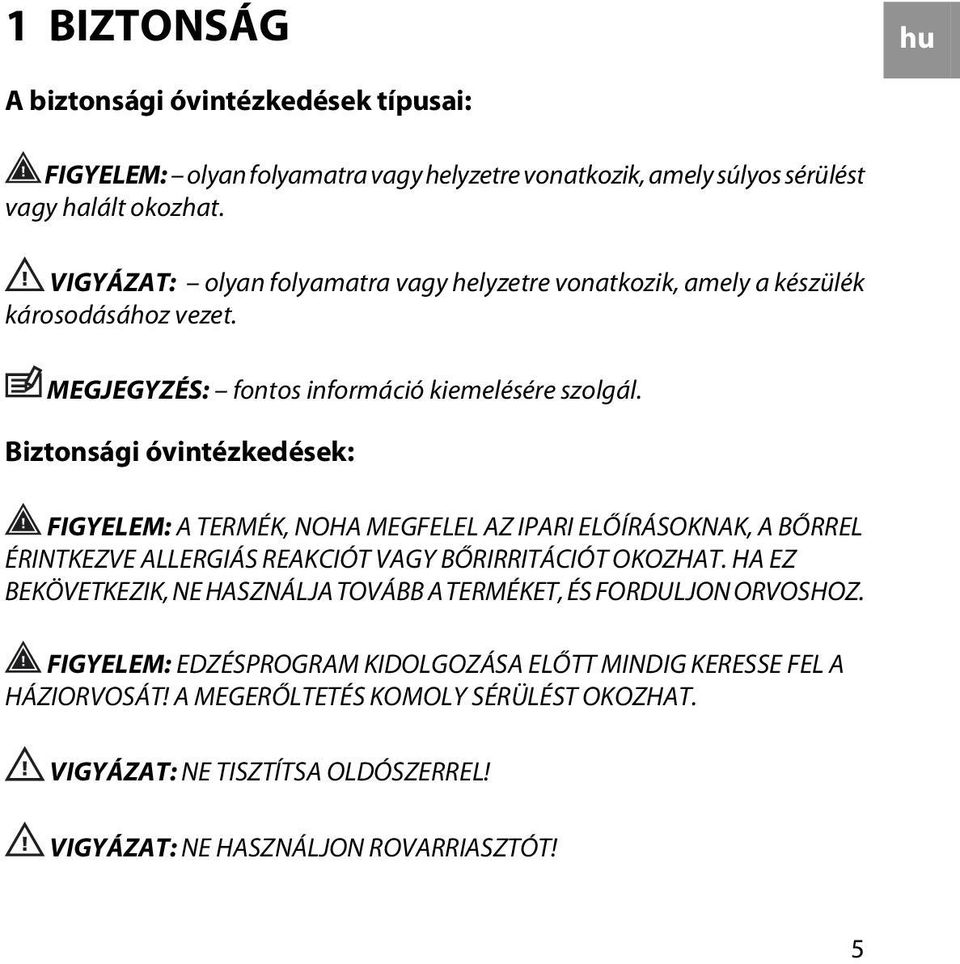 1 BIZTONSÁG

hu

A biztonsági óvintézkedések típusai:

FIGYELEM: – olyan folyamatra vagy helyzetre vonatkozik, amely súlyos sérülést vagy halált okozhat.

VIGYÁZAT: – olyan folyamatra vagy helyzetre vonatkozik, amely a készülék károsodásához vezet.

MEGJEGYZÉS: – fontos információ kiemelésére szolgál.

Biztonsági óvintézkedések:

FIGYELEM: A TERMÉK, NOHA MEGFELEL AZ IPARI ELŐÍRÁSOKNAK, A BŐRREL ÉRINTKEZVE ALLERGIÁS REAKCIÓT VAGY BŐRIRRITÁCIÓT OKOZHAT. HA EZ BEKÖVETKEZIK, NE HASZNÁLJA TOVÁBB A TERMÉKET, ÉS FORDULJON ORVOSHOZ.

FIGYELEM: EDZÉSPROGRAM KIDOLGOZÁSA ELŐTT MINDIG KERESSE FEL A HÁZIORVOSÁT! A MEGERŐLTETÉS KOMOLY SÉRÜLÉST OKOZHAT.

VIGYÁZAT: NE TISZTÍTSA OLDÓSZERREL!

VIGYÁZAT: NE HASZNÁLJON ROVARRIASZTÓT!

5